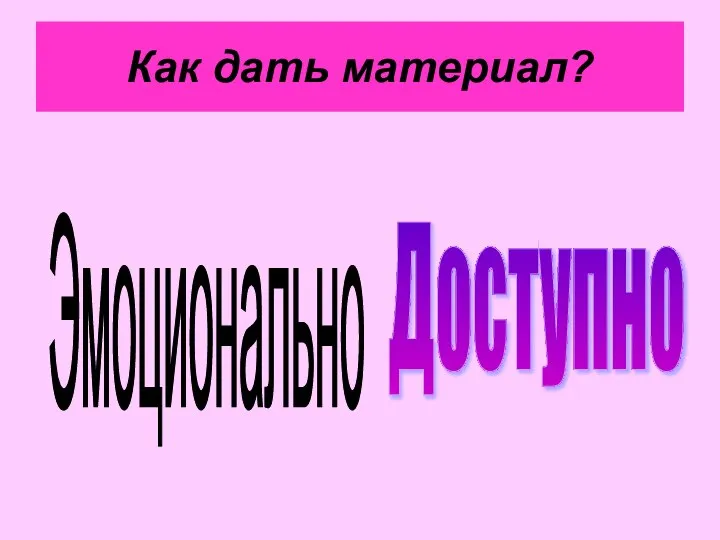 Как дать материал?

Эмоционально

Доступно